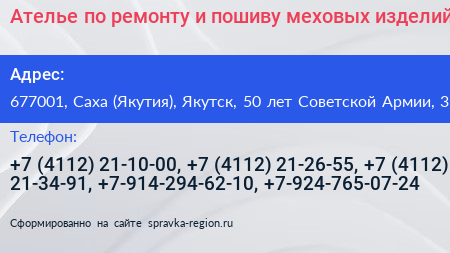 Ателье по ремонту и пошиву меховых изделий

Адрес:
677001, Саха (Якутия), Якутск, 50 лет Советской Армии, 3

Телефон:
+7 (4112) 21-10-00, +7 (4112) 21-26-55, +7 (4112) 21-34-91, +7-914-294-62-10, +7-924-765-07-24

Сформированно на сайте spravka-region.ru